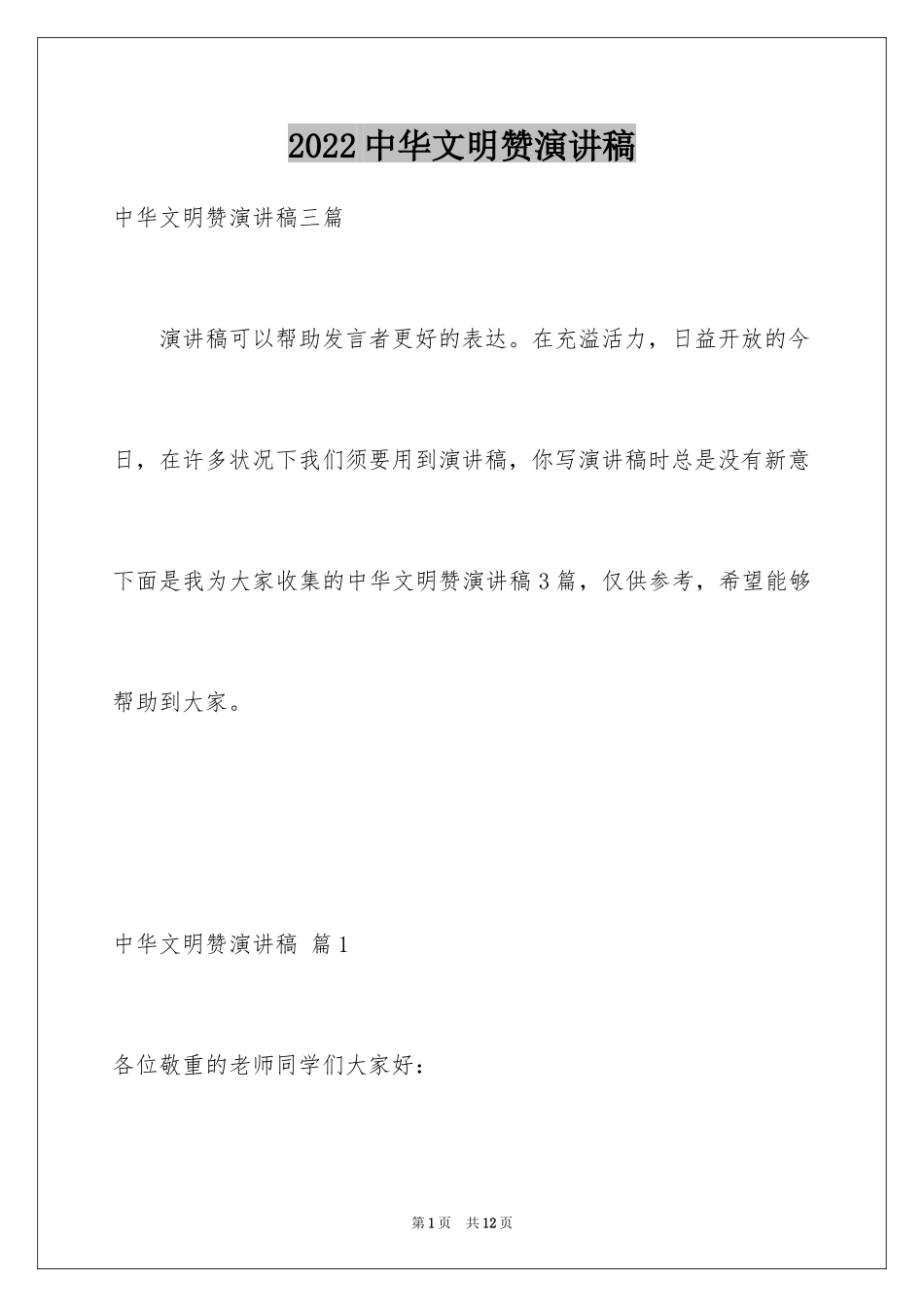 2022 中华文明赞演讲稿

中华文明赞演讲稿三篇

演讲稿可以帮助发言者更好的表达。在充溢活力，日益开放的今日，在许多状况下我们须要用到演讲稿，你写演讲稿时总是没有新意下面是我为大家收集的中华文明赞演讲稿 3 篇，仅供参考，希望能够帮助到大家。

中华文明赞演讲稿 篇 1

各位敬重的老师同学们大家好：

第 1 页 共 12 页